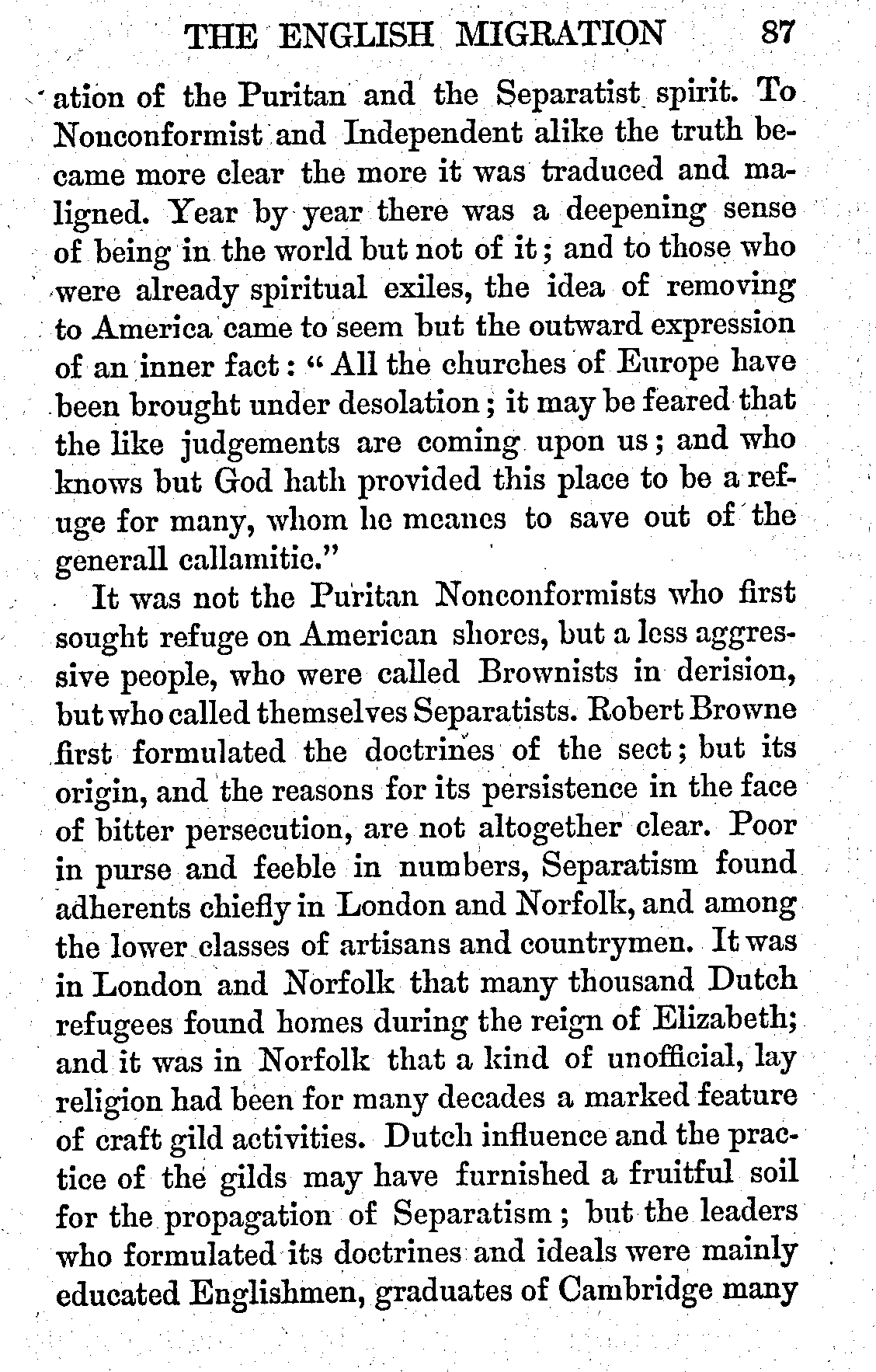 THE ENGLISH MIGRATION 87

ation of the Puritan and the Separatist spirit. To Nonconformist and Independent alike the truth became more clear the more it was traduced and maligned. Year by year there was a deepening sense of being in the world but not of it; and to those who were already spiritual exiles, the idea of removing to America came to seem but the outward expression of an inner fact: "All the churches of Europe have been brought under desolation; it may be feared that the like judgements are coming upon us; and who knows but God hath provided this place to be a refuge for many, whom he meanes to save out of the generall callamitie."

It was not the Puritan Nonconformists who first sought refuge on American shores, but a less aggressive people, who were called Brownists in derision, but who called themselves Separatists. Robert Browne first formulated the doctrines of the sect; but its origin, and the reasons for its persistence in the face of bitter persecution, are not altogether clear. Poor in purse and feeble in numbers, Separatism found adherents chiefly in London and Norfolk, and among the lower classes of artisans and countrymen. It was in London and Norfolk that many thousand Dutch refugees found homes during the reign of Elizabeth; and it was in Norfolk that a kind of unofficial, lay religion had been for many decades a marked feature of craft gild activities. Dutch influence and the practice of the gilds may have furnished a fruitful soil for the propagation of Separatism; but the leaders who formulated its doctrines and ideals were mainly educated Englishmen, graduates of Cambridge many